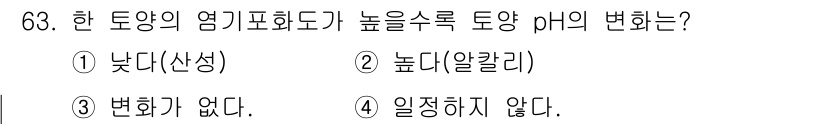 63. 한 토양의 염기포화도가 높을수록 토양 pH의 변화는?

① 낮다(산성)
② 높다(알칼리)
③ 변화가 없다.
④ 일정하지 않다.